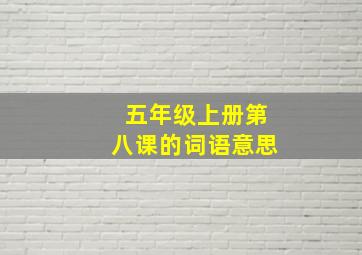 五年级上册第八课的词语意思